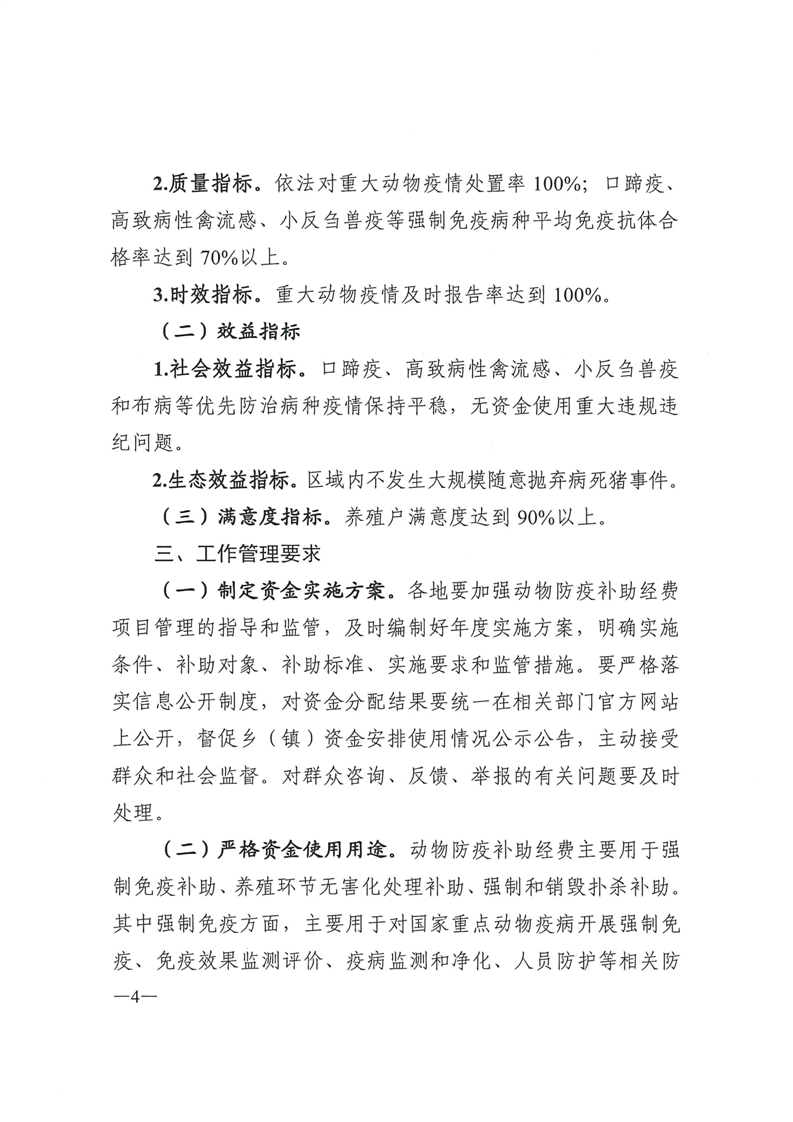 2.质量指标。依法对重大动物疫情处置率 100%；口蹄疫、高致病性禽流感、小反刍兽疫等强制免疫病种平均免疫抗体合格率达到 70%以上。

3.时效指标。重大动物疫情及时报告率达到 100%。

（二）效益指标

1.社会效益指标。口蹄疫、高致病性禽流感、小反刍兽疫和布病等优先防治病种疫情保持平稳，无资金使用重大违规违纪问题。

2.生态效益指标。区域内不发生大规模随意抛弃病死猪事件。

（三）满意度指标。养殖户满意度达到 90%以上。

三、工作管理要求

（一）制定资金实施方案。各地要加强动物防疫补助经费项目管理的指导和监管，及时编制好年度实施方案，明确实施条件、补助对象、补助标准、实施要求和监管措施。要严格落实信息公开制度，对资金分配结果要统一在相关部门官方网站上公开，督促乡（镇）资金安排使用情况公示公告，主动接受群众和社会监督。对群众咨询、反馈、举报的有关问题要及时处理。

（二）严格资金使用用途。动物防疫补助经费主要用于强制免疫补助、养殖环节无害化处理补助、强制和销毁扑杀补助。其中强制免疫方面，主要用于对国家重点动物疫病开展强制免疫、免疫效果监测评价、疫病监测和净化、人员防护等相关防

—4—